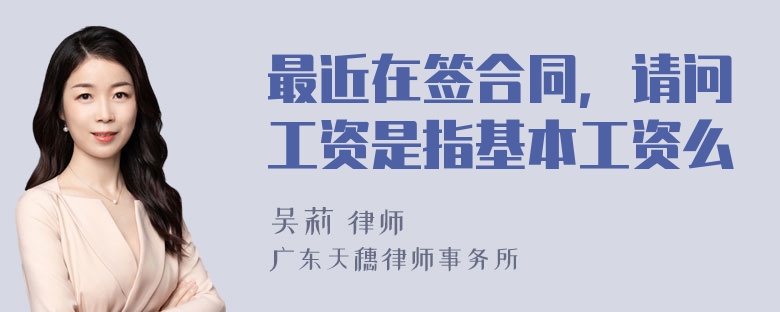 最近在签合同，请问工资是指基本工资么

吴莉 律师
广东天穗律师事务所